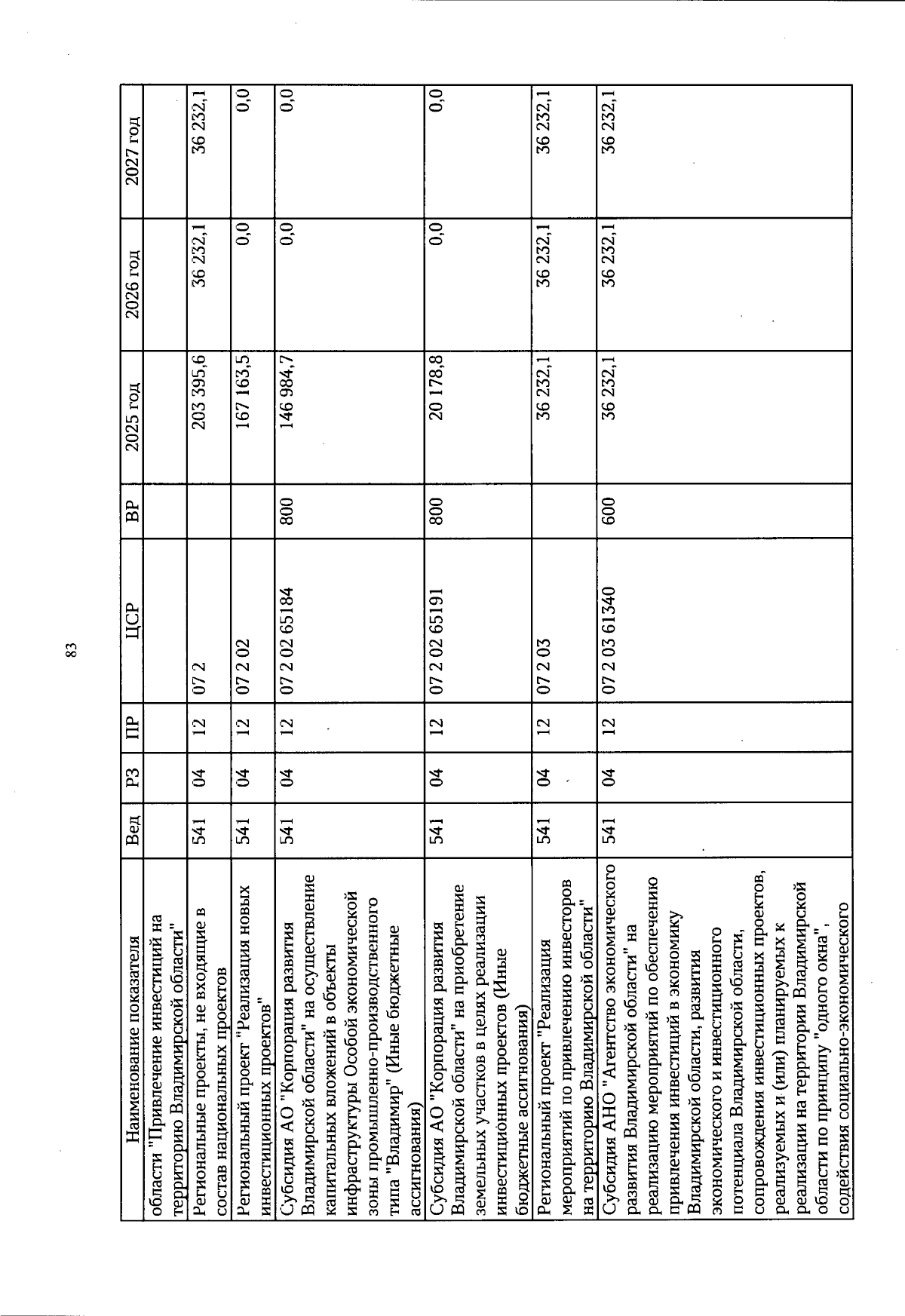 83

| Наименование показателя | Вед | РЗ | ПР | ЦСР | ВР | 2025 год | 2026 год | 2027 год |
|---|---|---|---|---|---|---|---|---|
| области "Привлечение инвестиций на территорию Владимирской области" | | | | | | | | |
| Региональные проекты, не входящие в состав национальных проектов | 541 | 04 | 12 | 07 2 | | 203 395,6 | 36 232,1 | 36 232,1 |
| Региональный проект "Реализация новых инвестиционных проектов" | 541 | 04 | 12 | 07 2 02 | | 167 163,5 | 0,0 | 0,0 |
| Субсидия АО "Корпорация развития Владимирской области" на осуществление капитальных вложений в объекты инфраструктуры Особой экономической зоны промышленно-производственного типа "Владимир" (Иные бюджетные ассигнования) | 541 | 04 | 12 | 07 2 02 65184 | 800 | 146 984,7 | 0,0 | 0,0 |
| Субсидия АО "Корпорация развития Владимирской области" на приобретение земельных участков в целях реализации инвестиционных проектов (Иные бюджетные ассигнования) | 541 | 04 | 12 | 07 2 02 65191 | 800 | 20 178,8 | 0,0 | 0,0 |
| Региональный проект "Реализация мероприятий по привлечению инвесторов на территорию Владимирской области" | 541 | 04 | 12 | 07 2 03 | | 36 232,1 | 36 232,1 | 36 232,1 |
| Субсидия АНО "Агентство экономического развития Владимирской области" на реализацию мероприятий по обеспечению привлечения инвестиций в экономику Владимирской области, развития экономического и инвестиционного потенциала Владимирской области, сопровождения инвестиционных проектов, реализуемых и (или) планируемых к реализации на территории Владимирской области по принципу "одного окна", содействия социально-экономического | 541 | 04 | 12 | 07 2 03 61340 | 600 | 36 232,1 | 36 232,1 | 36 232,1 |